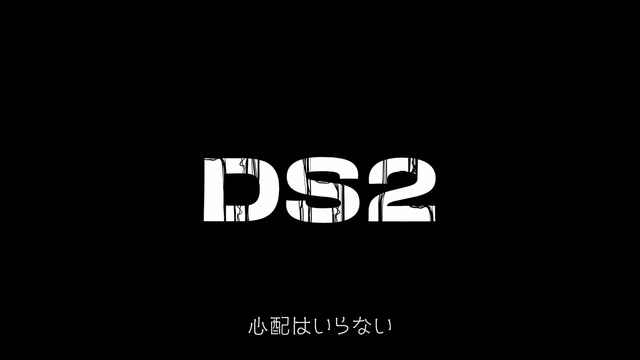 DS2

心配はいらない